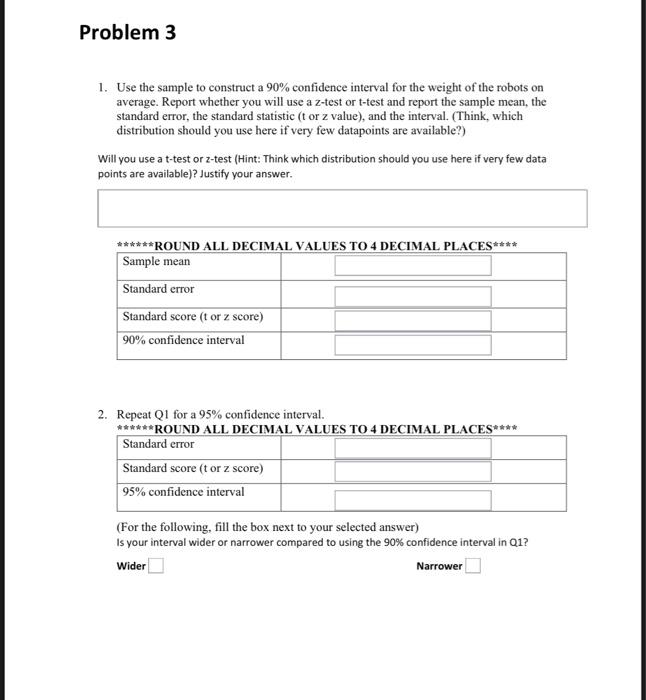 Problem 3

1. Use the sample to construct a 90% confidence interval for the weight of the robots on average. Report whether you will use a z-test or t-test and report the sample mean, the standard error, the standard statistic (t or z value), and the interval. (Think, which distribution should you use here if very few datapoints are available?)

Will you use a t-test or z-test (Hint: Think which distribution should you use here if very few data points are available)? Justify your answer.

******ROUND ALL DECIMAL VALUES TO 4 DECIMAL PLACES****

| Sample mean | |
|---|---|
| Standard error | |
| Standard score (t or z score) | |
| 90% confidence interval | |

2. Repeat Q1 for a 95% confidence interval.
******ROUND ALL DECIMAL VALUES TO 4 DECIMAL PLACES****

| Standard error | |
|---|---|
| Standard score (t or z score) | |
| 95% confidence interval | |

(For the following, fill the box next to your selected answer)
Is your interval wider or narrower compared to using the 90% confidence interval in Q1?

Wider

Narrower